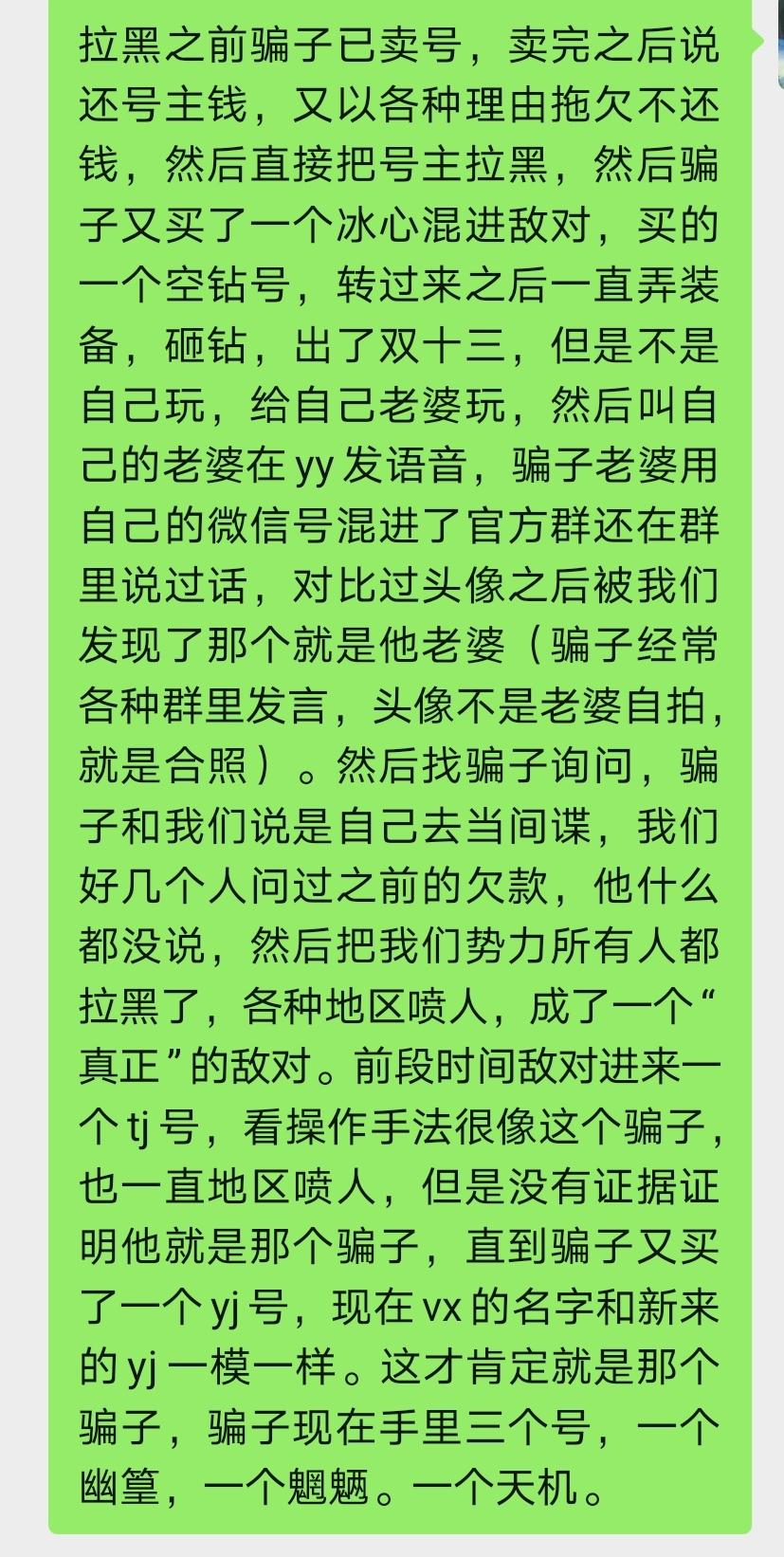 拉黑之前骗子已卖号，卖完之后说还号主钱，又以各种理由拖欠不还钱，然后直接把号主拉黑，然后骗子又买了一个冰心混进敌对，买的一个空钻号，转过来之后一直弄装备，砸钻，出了双十三，但是不是自己玩，给自己老婆玩，然后叫自己的老婆在 yy 发语音，骗子老婆用自己的微信号混进了官方群还在群里说过话，对比过头像之后被我们发现了那个就是他老婆（骗子经常各种群里发言，头像不是老婆自拍，就是合照）。然后找骗子询问，骗子和我们说是自己去当间谍，我们好几个人问过之前的欠款，他什么都没说，然后把我们势力所有人都拉黑了，各种地区喷人，成了一个“真正”的敌对。前段时间敌对进来一个 tj 号，看操作手法很像这个骗子，也一直地区喷人，但是没有证据证明他就是那个骗子，直到骗子又买了一个 yj 号，现在 vx 的名字和新来的 yj 一模一样。这才肯定就是那个骗子，骗子现在手里三个号，一个幽篁，一个魍魉。一个天机。